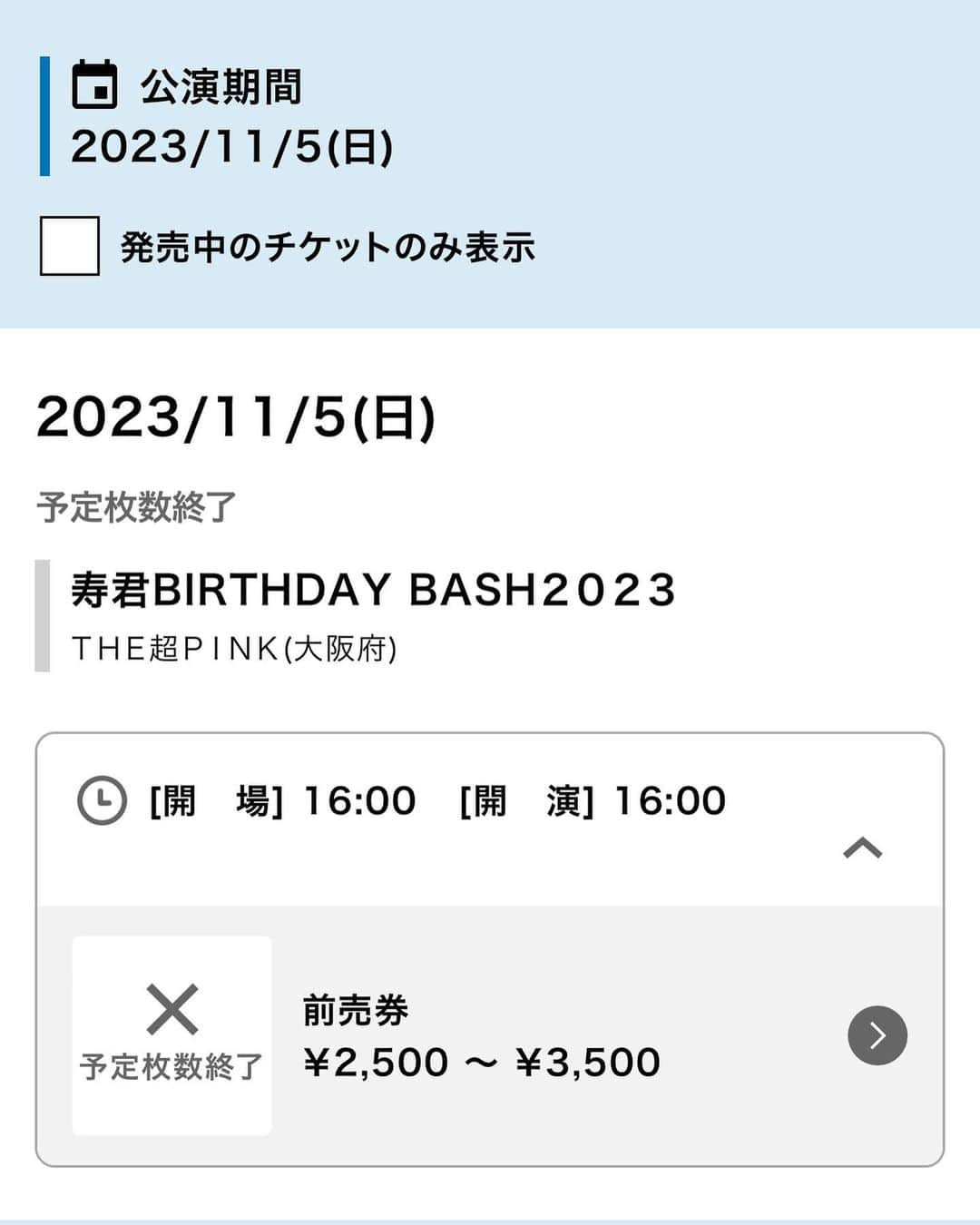 公演期間
2023/11/5(日)

発売中のチケットのみ表示

2023/11/5(日)

予定枚数終了

寿君BIRTHDAY BASH2023
THE超PINK(大阪府)

[開　場] 16:00　[開　演] 16:00

予定枚数終了

前売券
¥2,500 ～ ¥3,500